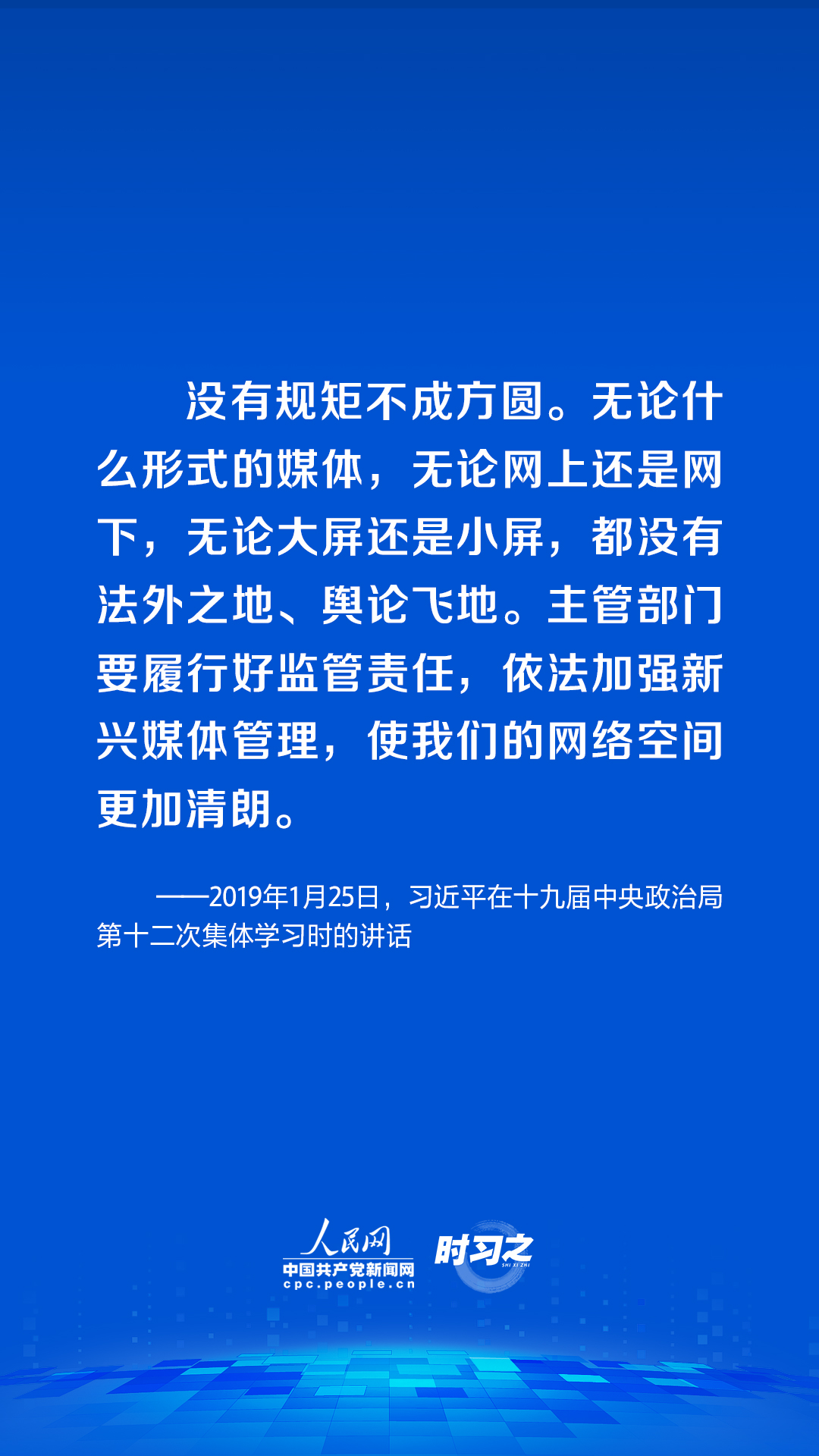 没有规矩不成方圆。无论什么形式的媒体，无论网上还是网下，无论大屏还是小屏，都没有法外之地、舆论飞地。主管部门要履行好监管责任，依法加强新兴媒体管理，使我们的网络空间更加清朗。

——2019年1月25日，习近平在十九届中央政治局第十二次集体学习时的讲话

人民网
中国共产党新闻网
cpc.people.cn
时习之
SHI XI ZHI